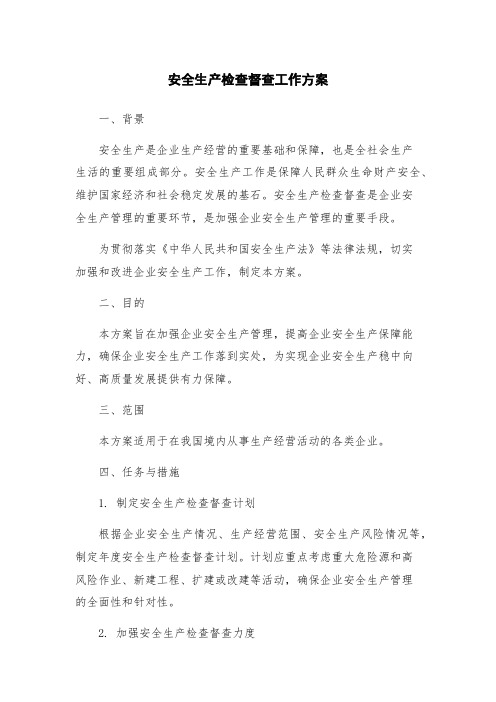 安全生产检查督查工作方案

一、背景

安全生产是企业生产经营的重要基础和保障，也是全社会生产生活的重要组成部分。安全生产工作是保障人民群众生命财产安全、维护国家经济和社会稳定发展的基石。安全生产检查督查是企业安全生产管理的重要环节，是加强企业安全生产管理的重要手段。

为贯彻落实《中华人民共和国安全生产法》等法律法规，切实加强和改进企业安全生产工作，制定本方案。

二、目的

本方案旨在加强企业安全生产管理，提高企业安全生产保障能力，确保企业安全生产工作落到实处，为实现企业安全生产稳中向好、高质量发展提供有力保障。

三、范围

本方案适用于在我国境内从事生产经营活动的各类企业。

四、任务与措施

1. 制定安全生产检查督查计划

根据企业安全生产情况、生产经营范围、安全生产风险情况等，制定年度安全生产检查督查计划。计划应重点考虑重大危险源和高风险作业、新建工程、扩建或改建等活动，确保企业安全生产管理的全面性和针对性。

2. 加强安全生产检查督查力度